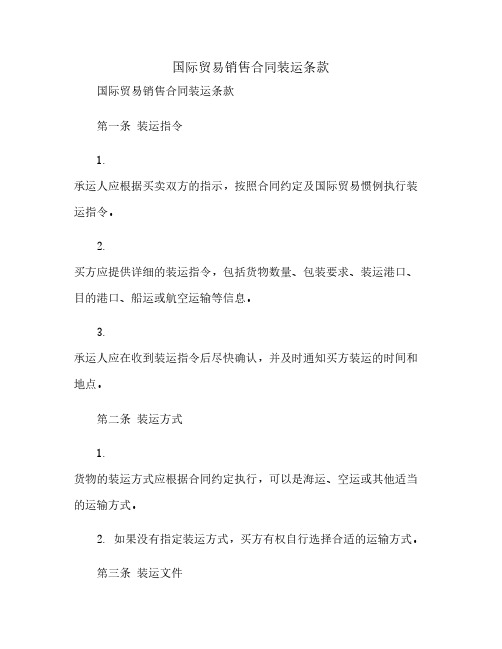 国际贸易销售合同装运条款

国际贸易销售合同装运条款

第一条 装运指令

1.

承运人应根据买卖双方的指示，按照合同约定及国际贸易惯例执行装运指令。

2.

买方应提供详细的装运指令，包括货物数量、包装要求、装运港口、目的港口、船运或航空运输等信息。

3.

承运人应在收到装运指令后尽快确认，并及时通知买方装运的时间和地点。

第二条 装运方式

1.

货物的装运方式应根据合同约定执行，可以是海运、空运或其他适当的运输方式。

2. 如果没有指定装运方式，买方有权自行选择合适的运输方式。

第三条 装运文件